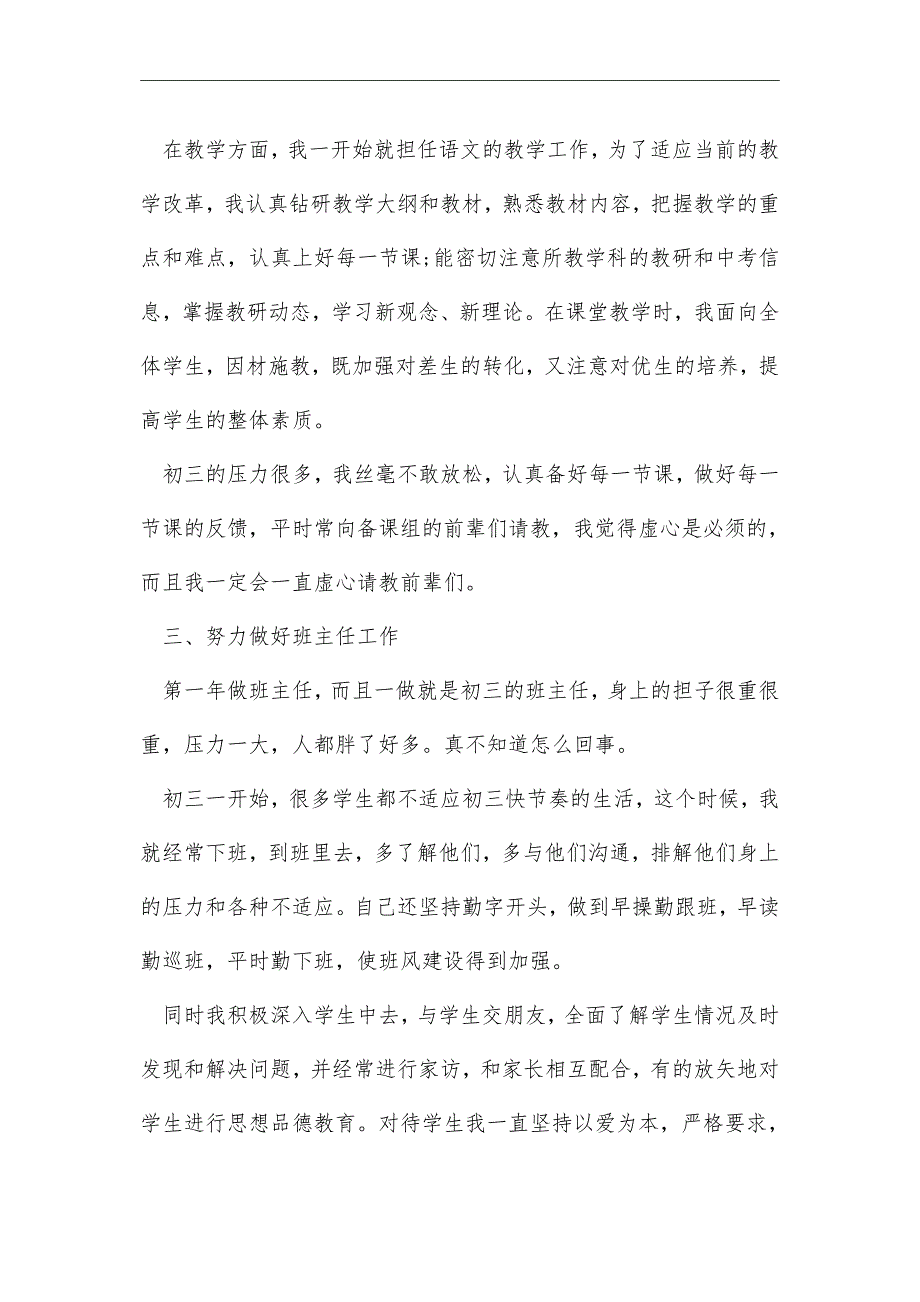 在教学方面，我一开始就担任语文的教学工作，为了适应当前的教学改革，我认真钻研教学大纲和教材，熟悉教材内容，把握教学的重点和难点，认真上好每一节课;能密切注意所教学科的教研和中考信息，掌握教研动态，学习新观念、新理论。在课堂教学时，我面向全体学生，因材施教，既加强对差生的转化，又注意对优生的培养，提高学生的整体素质。

初三的压力很多，我丝毫不敢放松，认真备好每一节课，做好每一节课的反馈，平时常向备课组的前辈们请教，我觉得虚心是必须的，而且我一定会一直虚心请教前辈们。

三、努力做好班主任工作

第一年做班主任，而且一做就是初三的班主任，身上的担子很重很重，压力一大，人都胖了好多。真不知道怎么回事。

初三一开始，很多学生都不适应初三快节奏的生活，这个时候，我就经常下班，到班里去，多了解他们，多与他们沟通，排解他们身上的压力和各种不适应。自己还坚持勤字开头，做到早操勤跟班，早读勤巡班，平时勤下班，使班风建设得到加强。

同时我积极深入学生中去，与学生交朋友，全面了解学生情况及时发现和解决问题，并经常进行家访，和家长相互配合，有的放矢地对学生进行思想品德教育。对待学生我一直坚持以爱为本，严格要求，